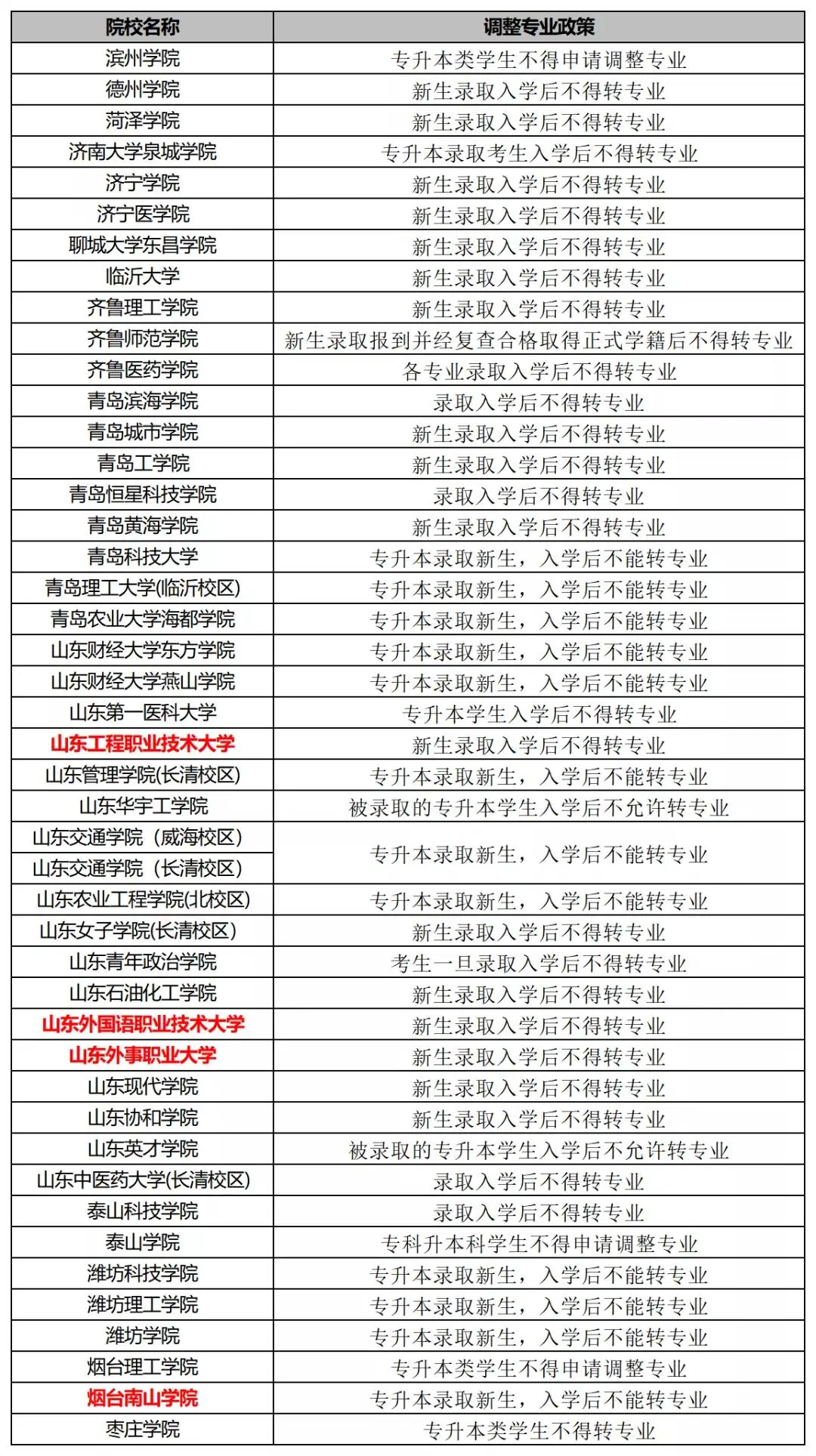 | 院校名称 | 调整专业政策 |
|---|---|
| 滨州学院 | 专升本类学生不得申请调整专业 |
| 德州学院 | 新生录取入学后不得转专业 |
| 菏泽学院 | 新生录取入学后不得转专业 |
| 济南大学泉城学院 | 专升本录取考生入学后不得转专业 |
| 济宁学院 | 新生录取入学后不得转专业 |
| 济宁医学院 | 新生录取入学后不得转专业 |
| 聊城大学东昌学院 | 新生录取入学后不得转专业 |
| 临沂大学 | 新生录取入学后不得转专业 |
| 齐鲁理工学院 | 新生录取入学后不得转专业 |
| 齐鲁师范学院 | 新生录取报到并经复查合格取得正式学籍后不得转专业 |
| 齐鲁医药学院 | 各专业录取入学后不得转专业 |
| 青岛滨海学院 | 录取入学后不得转专业 |
| 青岛城市学院 | 新生录取入学后不得转专业 |
| 青岛工学院 | 新生录取入学后不得转专业 |
| 青岛恒星科技学院 | 录取入学后不得转专业 |
| 青岛黄海学院 | 新生录取入学后不得转专业 |
| 青岛科技大学 | 专升本录取新生，入学后不能转专业 |
| 青岛理工大学(临沂校区) | 专升本录取新生，入学后不能转专业 |
| 青岛农业大学海都学院 | 专升本录取新生，入学后不能转专业 |
| 山东财经大学东方学院 | 专升本录取新生，入学后不能转专业 |
| 山东财经大学燕山学院 | 专升本录取新生，入学后不能转专业 |
| 山东第一医科大学 | 专升本学生入学后不得转专业 |
| 山东工程职业技术大学 | 新生录取入学后不得转专业 |
| 山东管理学院(长清校区) | 专升本录取新生，入学后不能转专业 |
| 山东华宇工学院 | 被录取的专升本学生入学后不允许转专业 |
| 山东交通学院（威海校区） | 专升本录取新生，入学后不能转专业 |
| 山东交通学院（长清校区） | 专升本录取新生，入学后不能转专业 |
| 山东农业工程学院(北校区) | 专升本录取新生，入学后不能转专业 |
| 山东女子学院(长清校区) | 新生录取入学后不得转专业 |
| 山东青年政治学院 | 考生一旦录取入学后不得转专业 |
| 山东石油化工学院 | 新生录取入学后不得转专业 |
| 山东外国语职业技术大学 | 新生录取入学后不得转专业 |
| 山东外事职业大学 | 新生录取入学后不得转专业 |
| 山东现代学院 | 新生录取入学后不得转专业 |
| 山东协和学院 | 新生录取入学后不得转专业 |
| 山东英才学院 | 被录取的专升本学生入学后不允许转专业 |
| 山东中医药大学(长清校区) | 录取入学后不得转专业 |
| 泰山科技学院 | 录取入学后不得转专业 |
| 泰山学院 | 专科升本科学生不得申请调整专业 |
| 潍坊科技学院 | 专升本录取新生，入学后不能转专业 |
| 潍坊理工学院 | 专升本录取新生，入学后不能转专业 |
| 潍坊学院 | 专升本录取新生，入学后不能转专业 |
| 烟台理工学院 | 专升本类学生不得申请调整专业 |
| 烟台南山学院 | 专升本录取新生，入学后不能转专业 |
| 枣庄学院 | 专升本类学生不得转专业 |